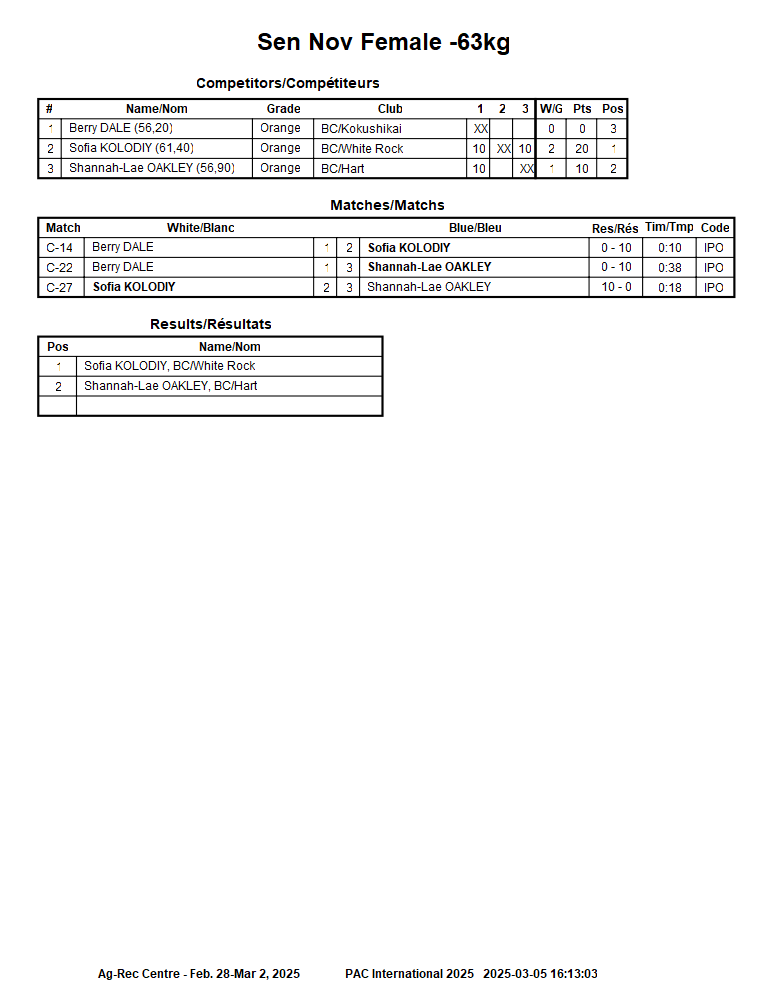 Sen Nov Female -63kg

Competitors/Compétiteurs

| # | Name/Nom | Grade | Club | 1 | 2 | 3 | W/G | Pts | Pos |
|---|---|---|---|---|---|---|---|---|---|
| 1 | Berry DALE (56,20) | Orange | BC/Kokushikai | XX | | | 0 | 0 | 3 |
| 2 | Sofia KOLODIY (61,40) | Orange | BC/White Rock | 10 | XX | 10 | 2 | 20 | 1 |
| 3 | Shannah-Lae OAKLEY (56,90) | Orange | BC/Hart | 10 | | XX | 1 | 10 | 2 |

Matches/Matchs

| Match | White/Blanc | | | Blue/Bleu | Res/Rés | Tim/Tmp | Code |
|---|---|---|---|---|---|---|---|
| C-14 | Berry DALE | 1 | 2 | Sofia KOLODIY | 0 - 10 | 0:10 | IPO |
| C-22 | Berry DALE | 1 | 3 | Shannah-Lae OAKLEY | 0 - 10 | 0:38 | IPO |
| C-27 | Sofia KOLODIY | 2 | 3 | Shannah-Lae OAKLEY | 10 - 0 | 0:18 | IPO |

Results/Résultats

| Pos | Name/Nom |
|---|---|
| 1 | Sofia KOLODIY, BC/White Rock |
| 2 | Shannah-Lae OAKLEY, BC/Hart |
| | |

Ag-Rec Centre - Feb. 28-Mar 2, 2025 PAC International 2025 2025-03-05 16:13:03